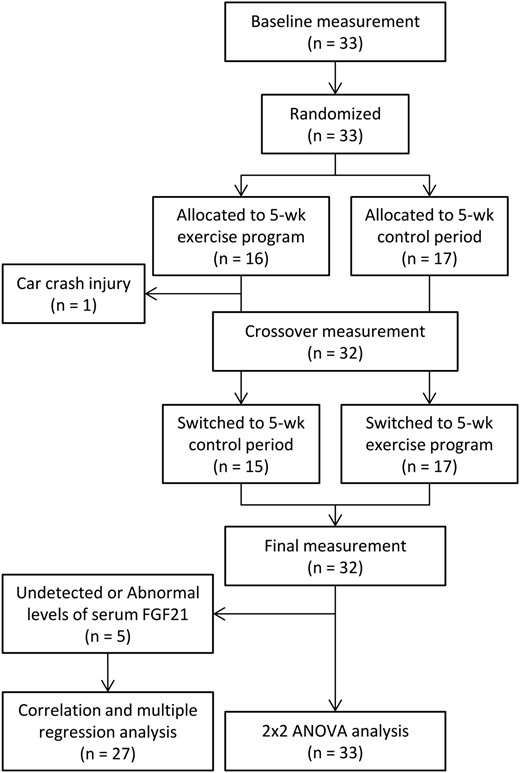 Baseline measurement
(n = 33)

Randomized
(n = 33)

Allocated to 5-wk exercise program
(n = 16)

Allocated to 5-wk control period
(n = 17)

Car crash injury
(n = 1)

Crossover measurement
(n = 32)

Switched to 5-wk control period
(n = 15)

Switched to 5-wk exercise program
(n = 17)

Final measurement
(n = 32)

Undetected or Abnormal levels of serum FGF21
(n = 5)

Correlation and multiple regression analysis
(n = 27)

2x2 ANOVA analysis
(n = 33)